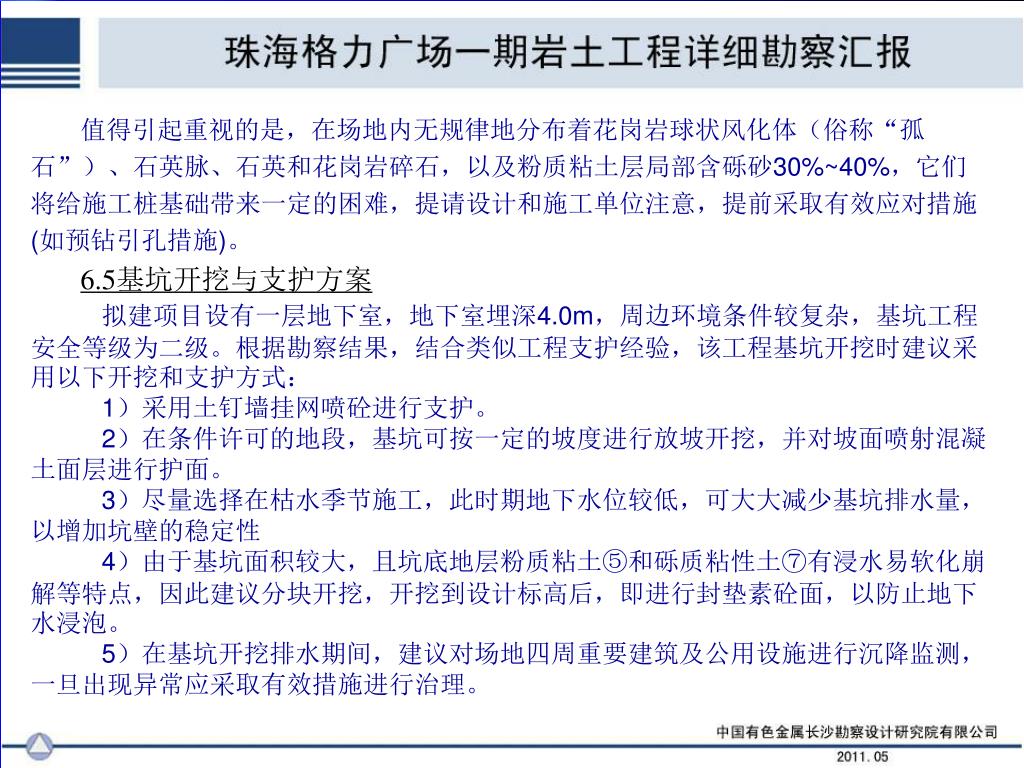 珠海格力广场一期岩土工程详细勘察汇报

值得引起重视的是，在场地内无规律地分布着花岗岩球状风化体（俗称“孤石”）、石英脉、石英和花岗岩碎石，以及粉质粘土层局部含砾砂30%~40%，它们将给施工桩基础带来一定的困难，提请设计和施工单位注意，提前采取有效应对措施(如预钻引孔措施)。

6.5基坑开挖与支护方案

拟建项目设有一层地下室，地下室埋深4.0m，周边环境条件较复杂，基坑工程安全等级为二级。根据勘察结果，结合类似工程支护经验，该工程基坑开挖时建议采用以下开挖和支护方式：

1）采用土钉墙挂网喷砼进行支护。

2）在条件许可的地段，基坑可按一定的坡度进行放坡开挖，并对坡面喷射混凝土面层进行护面。

3）尽量选择在枯水季节施工，此时期地下水位较低，可大大减少基坑排水量，以增加坑壁的稳定性

4）由于基坑面积较大，且坑底地层粉质粘土⑤和砾质粘性土⑦有浸水易软化崩解等特点，因此建议分块开挖，开挖到设计标高后，即进行封垫素砼面，以防止地下水浸泡。

5）在基坑开挖排水期间，建议对场地四周重要建筑及公用设施进行沉降监测，一旦出现异常应采取有效措施进行治理。

中国有色金属长沙勘察设计研究院有限公司
2011. 05